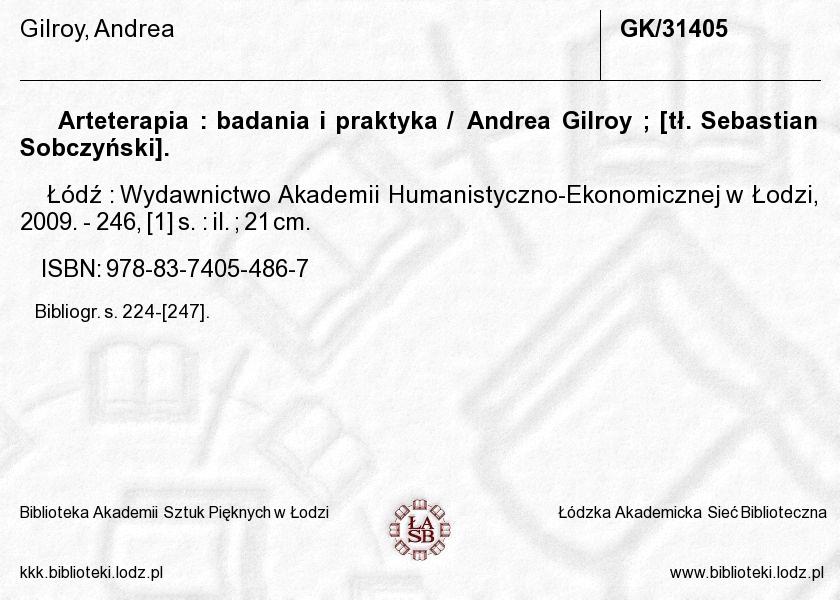 Gilroy, Andrea

GK/31405

Arteterapia : badania i praktyka / Andrea Gilroy ; [tł. Sebastian Sobczyński].

Łódź : Wydawnictwo Akademii Humanistyczno-Ekonomicznej w Łodzi, 2009. - 246, [1] s. : il. ; 21 cm.

ISBN: 978-83-7405-486-7

Bibliogr. s. 224-[247].

Biblioteka Akademii Sztuk Pięknych w Łodzi

ŁA SB

Łódzka Akademicka Sieć Biblioteczna

kkk.biblioteki.lodz.pl

www.biblioteki.lodz.pl